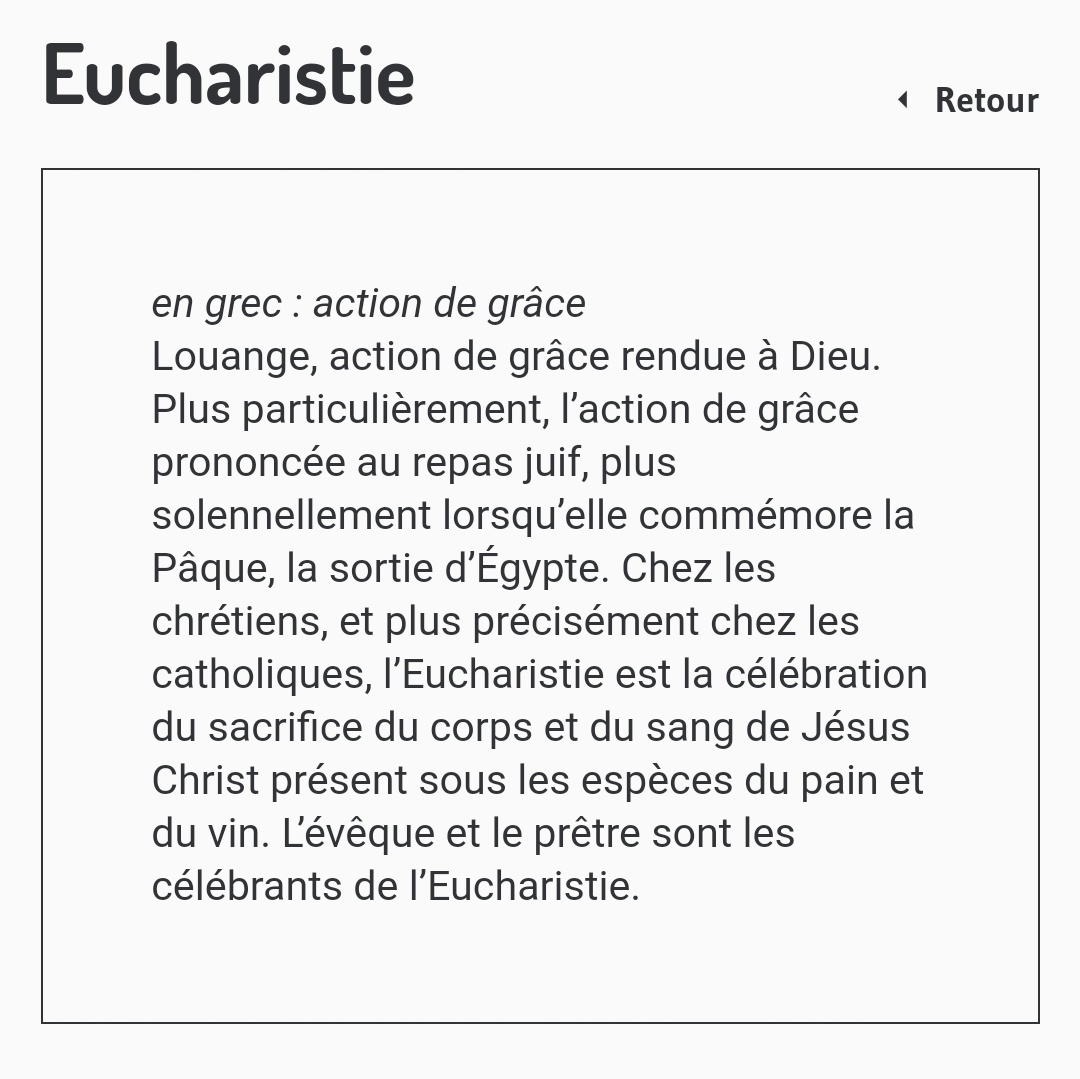 Eucharistie

Retour

en grec : action de grâce
Louange, action de grâce rendue à Dieu. Plus particulièrement, l’action de grâce prononcée au repas juif, plus solennellement lorsqu’elle commémore la Pâque, la sortie d’Égypte. Chez les chrétiens, et plus précisément chez les catholiques, l’Eucharistie est la célébration du sacrifice du corps et du sang de Jésus Christ présent sous les espèces du pain et du vin. L’évêque et le prêtre sont les célébrants de l’Eucharistie.